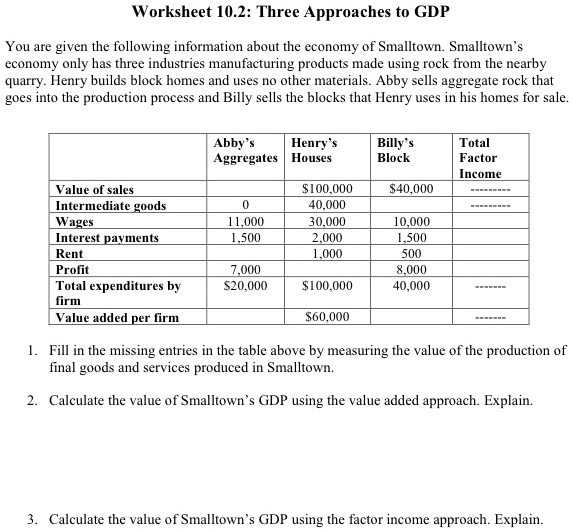 Worksheet 10.2: Three Approaches to GDP

You are given the following information about the economy of Smalltown. Smalltown's economy only has three industries manufacturing products made using rock from the nearby quarry. Henry builds block homes and uses no other materials. Abby sells aggregate rock that goes into the production process and Billy sells the blocks that Henry uses in his homes for sale.

| | Abby's Aggregates | Henry's Houses | Billy's Block | Total Factor Income |
|---|---|---|---|---|
| Value of sales | | \$100,000 | \$40,000 | --------- |
| Intermediate goods | 0 | 40,000 | | --------- |
| Wages | 11,000 | 30,000 | 10,000 | |
| Interest payments | 1,500 | 2,000 | 1,500 | |
| Rent | | 1,000 | 500 | |
| Profit | 7,000 | | 8,000 | |
| Total expenditures by firm | \$20,000 | \$100,000 | 40,000 | ------- |
| Value added per firm | | \$60,000 | | ------- |

1. Fill in the missing entries in the table above by measuring the value of the production of final goods and services produced in Smalltown.

2. Calculate the value of Smalltown's GDP using the value added approach. Explain.

3. Calculate the value of Smalltown's GDP using the factor income approach. Explain.